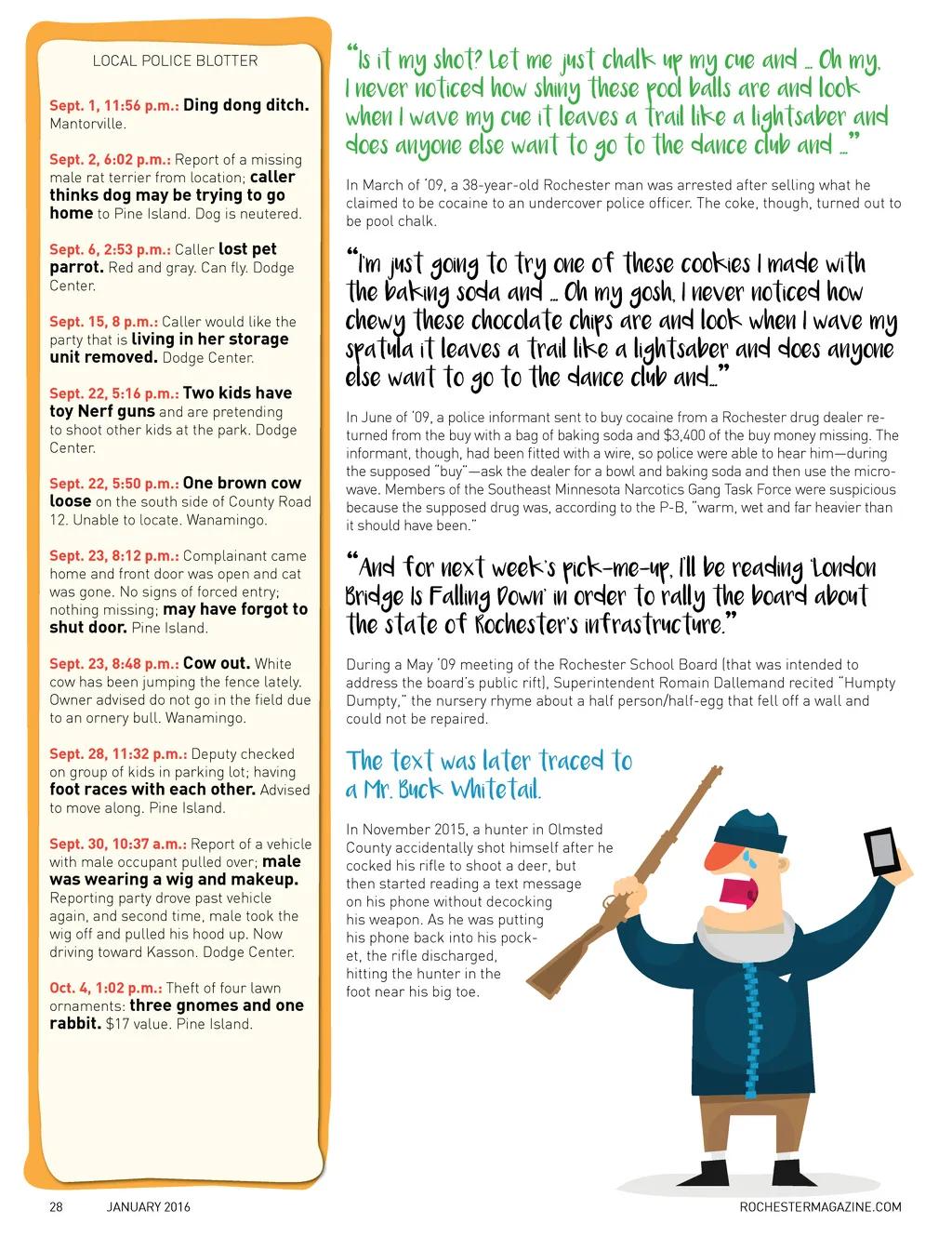 LOCAL POLICE BLOTTER

Sept. 1, 11:56 p.m.: Ding dong ditch. Mantorville.

Sept. 2, 6:02 p.m.: Report of a missing male rat terrier from location; caller thinks dog may be trying to go home to Pine Island. Dog is neutered.

Sept. 6, 2:53 p.m.: Caller lost pet parrot. Red and gray. Can fly. Dodge Center.

Sept. 15, 8 p.m.: Caller would like the party that is living in her storage unit removed. Dodge Center.

Sept. 22, 5:16 p.m.: Two kids have toy Nerf guns and are pretending to shoot other kids at the park. Dodge Center.

Sept. 22, 5:50 p.m.: One brown cow loose on the south side of County Road 12. Unable to locate. Wanamingo.

Sept. 23, 8:12 p.m.: Complainant came home and front door was open and cat was gone. No signs of forced entry; nothing missing; may have forgot to shut door. Pine Island.

Sept. 23, 8:48 p.m.: Cow out. White cow has been jumping the fence lately. Owner advised do not go in the field due to an ornery bull. Wanamingo.

Sept. 28, 11:32 p.m.: Deputy checked on group of kids in parking lot; having foot races with each other. Advised to move along. Pine Island.

Sept. 30, 10:37 a.m.: Report of a vehicle with male occupant pulled over; male was wearing a wig and makeup. Reporting party drove past vehicle again, and second time, male took the wig off and pulled his hood up. Now driving toward Kasson. Dodge Center.

Oct. 4, 1:02 p.m.: Theft of four lawn ornaments: three gnomes and one rabbit. $17 value. Pine Island.

"Is it my shot? Let me just chalk up my cue and ... Oh my, I never noticed how shiny these pool balls are and look when I wave my cue it leaves a trail like a lightsaber and does anyone else want to go to the dance club and ..."

In March of '09, a 38-year-old Rochester man was arrested after selling what he claimed to be cocaine to an undercover police officer. The coke, though, turned out to be pool chalk.

"I'm just going to try one of these cookies I made with the baking soda and ... Oh my gosh, I never noticed how chewy these chocolate chips are and look when I wave my spatula it leaves a trail like a lightsaber and does anyone else want to go to the dance club and..."

In June of '09, a police informant sent to buy cocaine from a Rochester drug dealer returned from the buy with a bag of baking soda and $3,400 of the buy money missing. The informant, though, had been fitted with a wire, so police were able to hear him—during the supposed "buy"—ask the dealer for a bowl and baking soda and then use the microwave. Members of the Southeast Minnesota Narcotics Gang Task Force were suspicious because the supposed drug was, according to the P-B, "warm, wet and far heavier than it should have been."

"And for next week's pick-me-up, I'll be reading 'London Bridge Is Falling Down' in order to rally the board about the state of Rochester's infrastructure."

During a May '09 meeting of the Rochester School Board (that was intended to address the board's public rift), Superintendent Romain Dallemand recited "Humpty Dumpty," the nursery rhyme about a half person/half-egg that fell off a wall and could not be repaired.

The text was later traced to a Mr. Buck Whitetail.

In November 2015, a hunter in Olmsted County accidentally shot himself after he cocked his rifle to shoot a deer, but then started reading a text message on his phone without decocking his weapon. As he was putting his phone back into his pocket, the rifle discharged, hitting the hunter in the foot near his big toe.

28 JANUARY 2016 ROCHESTERMAGAZINE.COM